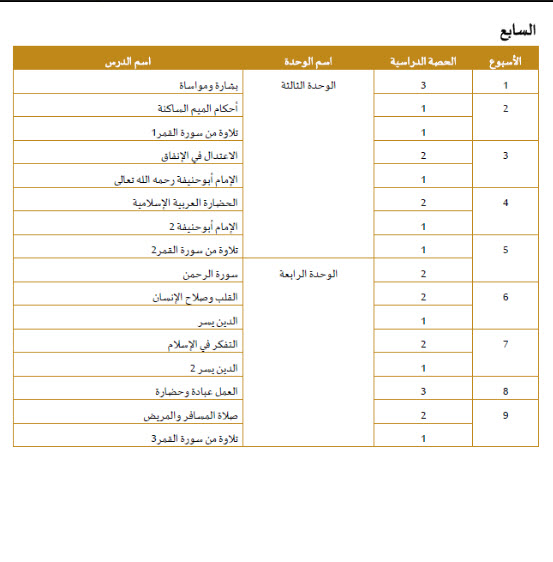 السابع

| الأسبوع | الحصة الدراسية | اسم الوحدة | اسم الدرس |
|---|---|---|---|
| 1 | 3 | الوحدة الثالثة | بشارة ومواساة |
| 2 | 1 | | أحكام الميم الساكنة |
| | 1 | | تلاوة من سورة القمر1 |
| 3 | 2 | | الاعتدال في الإنفاق |
| | 1 | | الإمام أبوحنيفة رحمه الله تعالى |
| 4 | 2 | | الحضارة العربية الإسلامية |
| | 1 | | الإمام أبوحنيفة 2 |
| 5 | 1 | | تلاوة من سورة القمر2 |
| | 2 | الوحدة الرابعة | سورة الرحمن |
| 6 | 2 | | القلب وصلاح الإنسان |
| | 1 | | الدين يسر |
| 7 | 2 | | التفكر في الإسلام |
| | 1 | | الدين يسر 2 |
| 8 | 3 | | العمل عبادة وحضارة |
| 9 | 2 | | صلاة المسافر والمريض |
| | 1 | | تلاوة من سورة القمر3 |